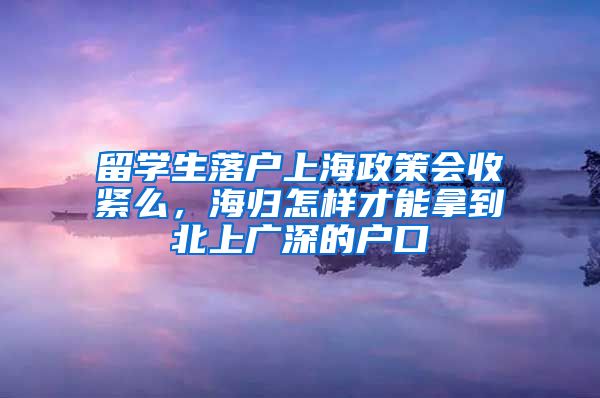 留学生落户上海政策会收紧么，海归怎样才能拿到北上广深的户口